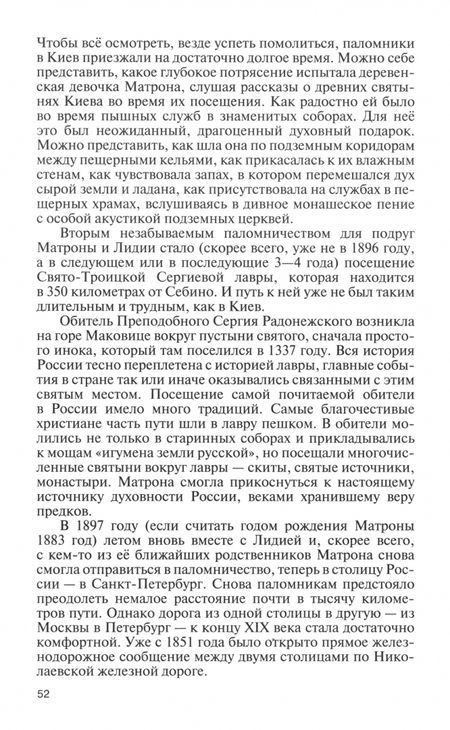 Чтобы всё осмотреть, везде успеть помолиться, паломники в Киев приезжали на достаточно долгое время. Можно себе представить, какое глубокое потрясение испытала деревенская девочка Матрона, слушая рассказы о древних святынях Киева во время их посещения. Как радостно ей было во время пышных служб в знаменитых соборах. Для неё это был неожиданный, драгоценный духовный подарок. Можно представить, как шла она по подземным коридорам между пещерными кельями, как прикасалась к их влажным стенам, как чувствовала запах, в котором перемешался дух сырой земли и ладана, как присутствовала на службах в пещерных храмах, вслушиваясь в дивное монашеское пение с особой акустикой подземных церквей.

Вторым незабываемым паломничеством для подруг Матроны и Лидии стало (скорее всего, уже не в 1896 году, а в следующем или в последующие 3—4 года) посещение Свято-Троицкой Сергиевой лавры, которая находится в 350 километрах от Себино. И путь к ней уже не был таким длительным и трудным, как в Киев.

Обитель Преподобного Сергия Радонежского возникла на горе Маковице вокруг пустыни святого, сначала простого инока, который там поселился в 1337 году. Вся история России тесно переплетена с историей лавры, главные события в стране так или иначе оказывались связанными с этим святым местом. Посещение самой почитаемой обители в России имело много традиций. Самые благочестивые христиане часть пути шли в лавру пешком. В обители молились не только в старинных соборах и прикладывались к мощам «игумена земли русской», но посещали многочисленные святыни вокруг лавры — скиты, святые источники, монастыри. Матрона смогла прикоснуться к настоящему источнику духовности России, веками хранившему веру предков.

В 1897 году (если считать годом рождения Матроны 1883 год) летом вновь вместе с Лидией и, скорее всего, с кем-то из её ближайших родственников Матрона снова смогла отправиться в паломничество, теперь в столицу России — в Санкт-Петербург. Снова паломникам предстояло преодолеть немалое расстояние почти в тысячу километров пути. Однако дорога из одной столицы в другую — из Москвы в Петербург — к концу XIX века стала достаточно комфортной. Уже с 1851 года было открыто прямое железнодорожное сообщение между двумя столицами по Николаевской железной дороге.

52